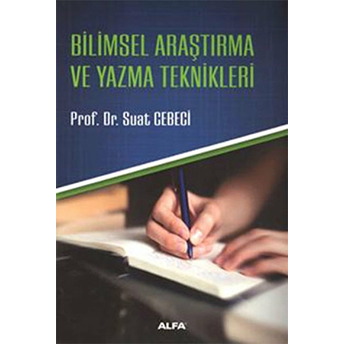 BİLİMSEL ARAŞTIRMA VE YAZMA TEKNİKLERİ

Prof. Dr. Suat CEBECİ

ALFA